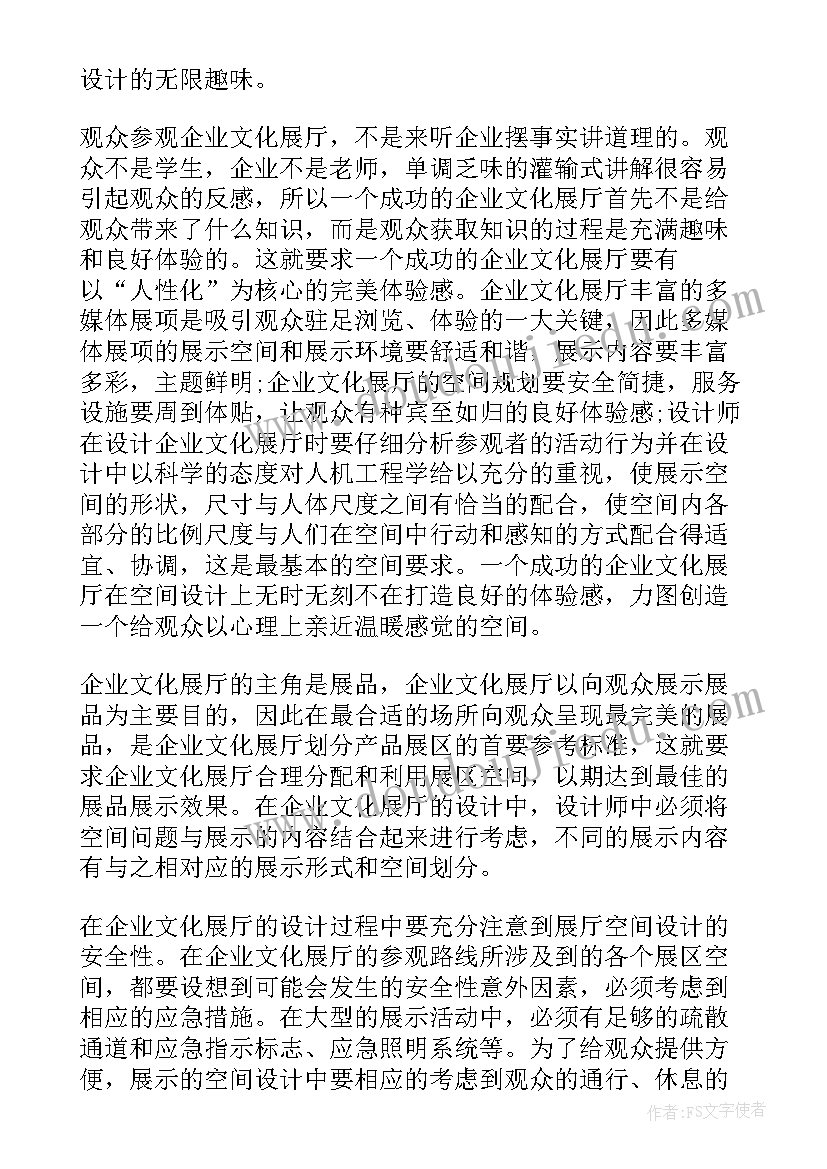 设计的无限趣味。

观众参观企业文化展厅，不是来听企业摆事实讲道理的。观众不是学生，企业不是老师，单调乏味的灌输式讲解很容易引起观众的反感，所以一个成功的企业文化展厅首先不是给观众带来了什么知识，而是观众获取知识的过程是充满趣味和良好体验的。这就要求一个成功的企业文化展厅要有以“人性化”为核心的完美体验感。企业文化展厅丰富的多媒体展项是吸引观众驻足浏览、体验的一大关键，因此多媒体展项的展示空间和展示环境要舒适和谐，展示内容要丰富多彩，主题鲜明;企业文化展厅的空间规划要安全简捷，服务设施要周到体贴，让观众有种宾至如归的良好体验感;设计师在设计企业文化展厅时要仔细分析参观者的活动行为并在设计中以科学的态度对人机工程学给以充分的重视，使展示空间的形状，尺寸与人体尺度之间有恰当的配合，使空间内各部分的比例尺度与人们在空间中行动和感知的方式配合得适宜、协调，这是最基本的空间要求。一个成功的企业文化展厅在空间设计上无时无刻不在打造良好的体验感，力图创造一个给观众以心理上亲近温暖感觉的空间。

企业文化展厅的主角是展品，企业文化展厅以向观众展示展品为主要目的，因此在最合适的场所向观众呈现最完美的展品，是企业文化展厅划分产品展区的首要参考标准，这就要求企业文化展厅合理分配和利用展区空间，以期达到最佳的展品展示效果。在企业文化展厅的设计中，设计师中必须将空间问题与展示的内容结合起来进行考虑，不同的展示内容有与之相对应的展示形式和空间划分。

在企业文化展厅的设计过程中要充分注意到展厅空间设计的安全性。在企业文化展厅的参观路线所涉及到的各个展区空间，都要设想到可能会发生的安全性意外因素，必须考虑到相应的应急措施。在大型的展示活动中，必须有足够的疏散通道和应急指示标志、应急照明系统等。为了给观众提供方便，展示的空间设计中要相应的考虑到观众的通行、休息的

作者：FS文字使者